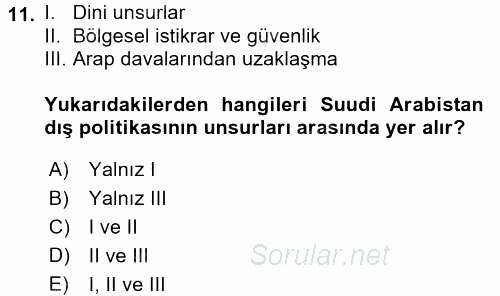 11. I. Dini unsurlar
II. Bölgesel istikrar ve güvenlik
III. Arap davalarından uzaklaşma

Yukarıdakilerden hangileri Suudi Arabistan dış politikasının unsurları arasında yer alır?

A) Yalnız I
B) Yalnız III
C) I ve II
D) II ve III
E) I, II ve III

Sorular.net